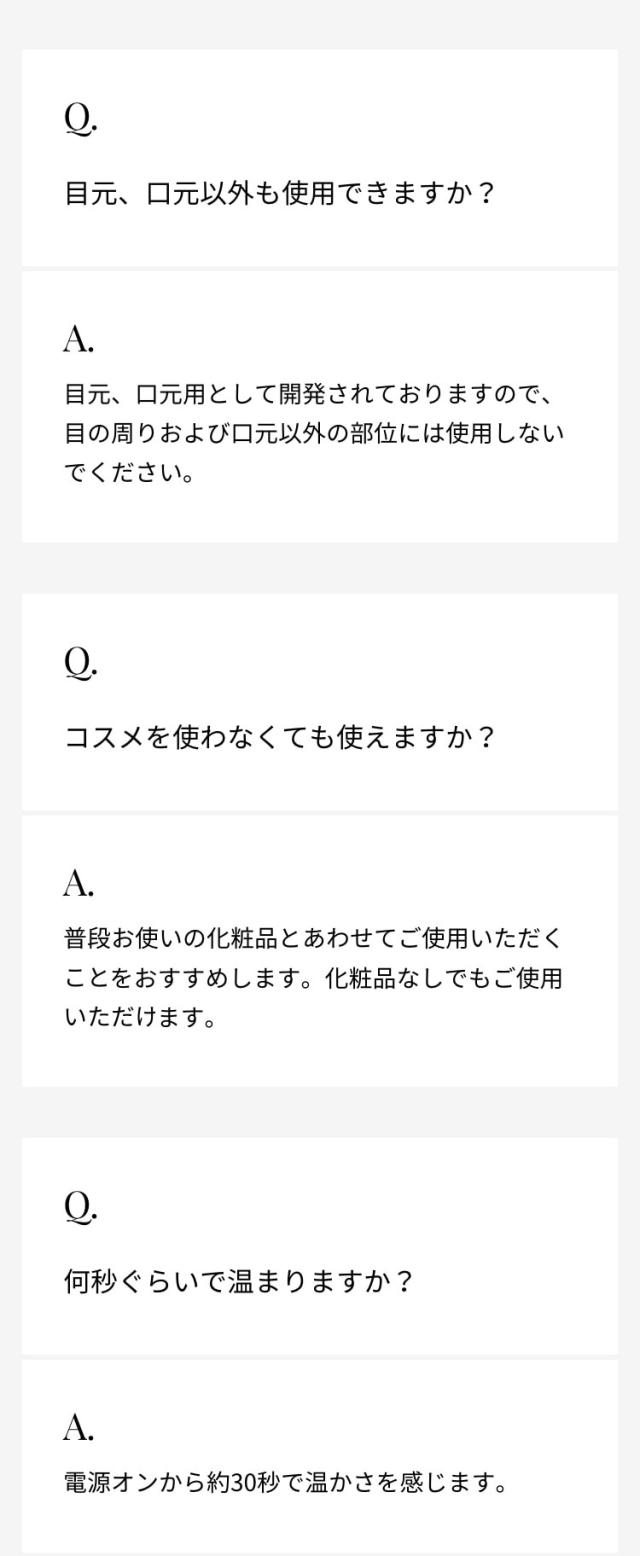 Q.

目元、口元以外も使用できますか？

A.

目元、口元用として開発されておりますので、目の周りおよび口元以外の部位には使用しないでください。

Q.

コスメを使わなくても使えますか？

A.

普段お使いの化粧品とあわせてご使用いただくことをおすすめします。化粧品なしでもご使用いただけます。

Q.

何秒ぐらいで温まりますか？

A.

電源オンから約30秒で温かさを感じます。